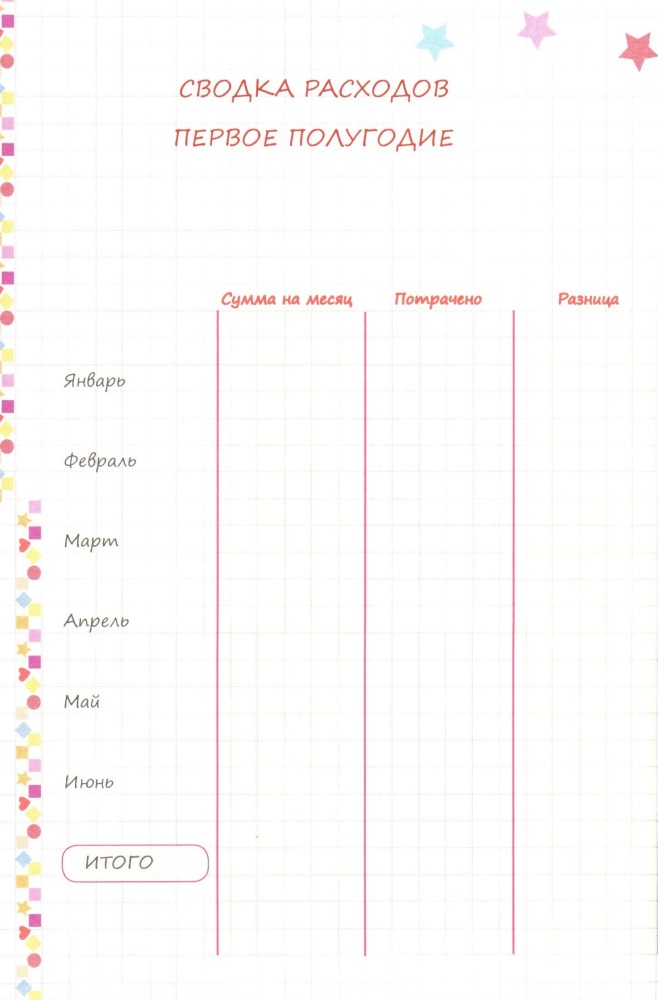 СВОДКА РАСХОДОВ
ПЕРВОЕ ПОЛУГОДИЕ

| | Сумма на месяц | Потрачено | Разница |
|---|---|---|---|
| Январь | | | |
| Февраль | | | |
| Март | | | |
| Апрель | | | |
| Май | | | |
| Июнь | | | |
| ИТОГО | | | |